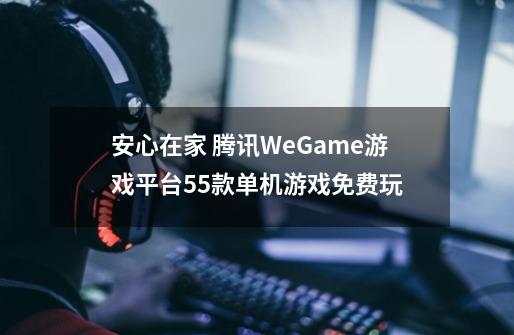 安心在家 腾讯WeGame游戏平台55款单机游戏免费玩